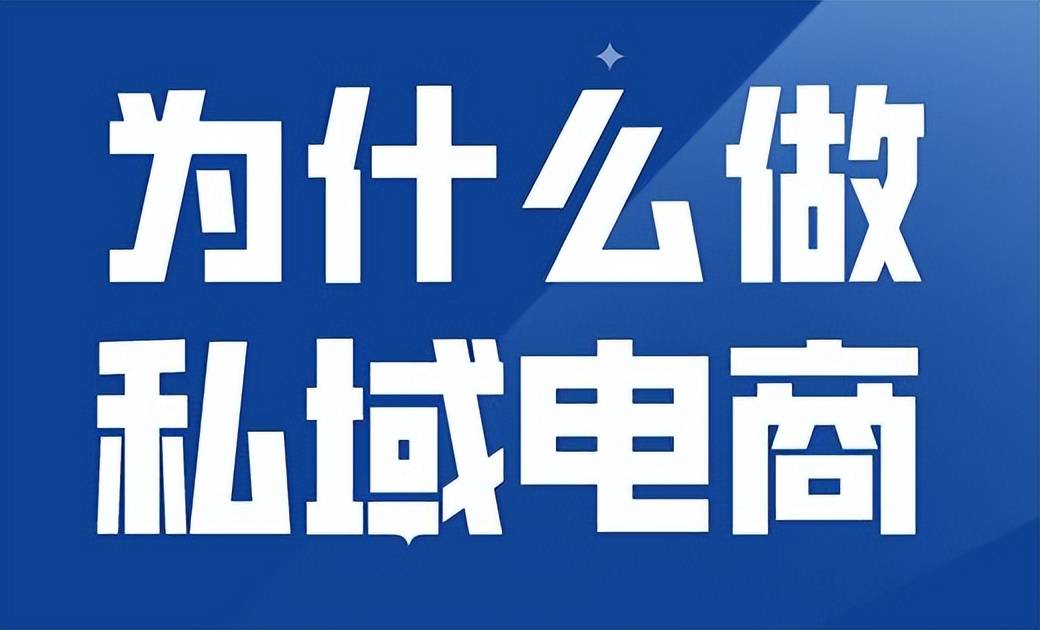 为什么做
私域电商